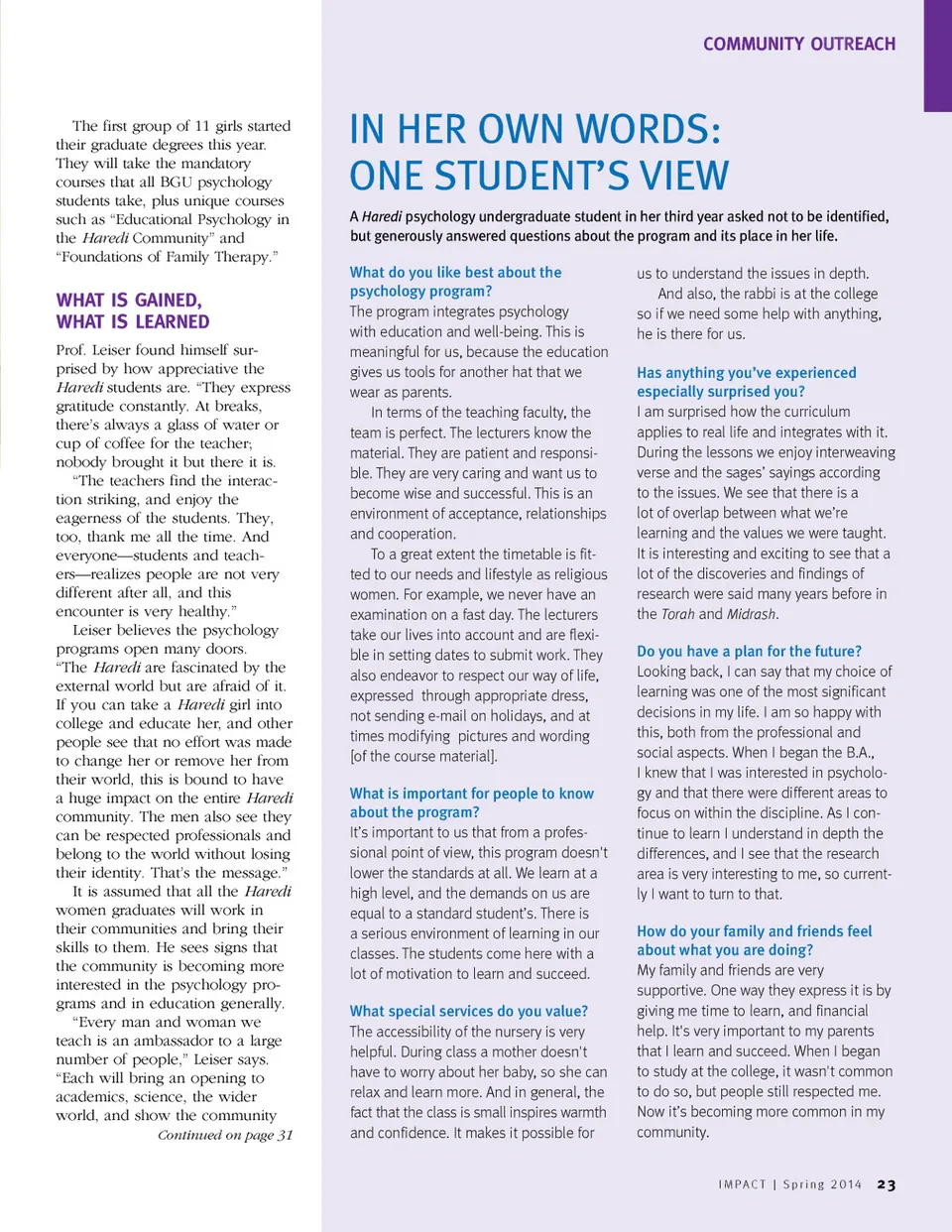 COMMUNITY OUTREACH

The first group of 11 girls started their graduate degrees this year. They will take the mandatory courses that all BGU psychology students take, plus unique courses such as "Educational Psychology in the Haredi Community" and "Foundations of Family Therapy."

WHAT IS GAINED, WHAT IS LEARNED

Prof. Leiser found himself surprised by how appreciative the Haredi students are. "They express gratitude constantly. At breaks, there's always a glass of water or cup of coffee for the teacher; nobody brought it but there it is.

"The teachers find the interaction striking, and enjoy the eagerness of the students. They, too, thank me all the time. And everyone—students and teachers—realizes people are not very different after all, and this encounter is very healthy."

Leiser believes the psychology programs open many doors. "The Haredi are fascinated by the external world but are afraid of it. If you can take a Haredi girl into college and educate her, and other people see that no effort was made to change her or remove her from their world, this is bound to have a huge impact on the entire Haredi community. The men also see they can be respected professionals and belong to the world without losing their identity. That's the message."

It is assumed that all the Haredi women graduates will work in their communities and bring their skills to them. He sees signs that the community is becoming more interested in the psychology programs and in education generally.

"Every man and woman we teach is an ambassador to a large number of people," Leiser says. "Each will bring an opening to academics, science, the wider world, and show the community

Continued on page 31

IN HER OWN WORDS: ONE STUDENT'S VIEW

A Haredi psychology undergraduate student in her third year asked not to be identified, but generously answered questions about the program and its place in her life.

What do you like best about the psychology program?
The program integrates psychology with education and well-being. This is meaningful for us, because the education gives us tools for another hat that we wear as parents.

In terms of the teaching faculty, the team is perfect. The lecturers know the material. They are patient and responsible. They are very caring and want us to become wise and successful. This is an environment of acceptance, relationships and cooperation.

To a great extent the timetable is fitted to our needs and lifestyle as religious women. For example, we never have an examination on a fast day. The lecturers take our lives into account and are flexible in setting dates to submit work. They also endeavor to respect our way of life, expressed through appropriate dress, not sending e-mail on holidays, and at times modifying pictures and wording [of the course material].

What is important for people to know about the program?
It's important to us that from a professional point of view, this program doesn't lower the standards at all. We learn at a high level, and the demands on us are equal to a standard student's. There is a serious environment of learning in our classes. The students come here with a lot of motivation to learn and succeed.

What special services do you value?
The accessibility of the nursery is very helpful. During class a mother doesn't have to worry about her baby, so she can relax and learn more. And in general, the fact that the class is small inspires warmth and confidence. It makes it possible for us to understand the issues in depth.

And also, the rabbi is at the college so if we need some help with anything, he is there for us.

Has anything you've experienced especially surprised you?
I am surprised how the curriculum applies to real life and integrates with it. During the lessons we enjoy interweaving verse and the sages' sayings according to the issues. We see that there is a lot of overlap between what we're learning and the values we were taught. It is interesting and exciting to see that a lot of the discoveries and findings of research were said many years before in the Torah and Midrash.

Do you have a plan for the future?
Looking back, I can say that my choice of learning was one of the most significant decisions in my life. I am so happy with this, both from the professional and social aspects. When I began the B.A., I knew that I was interested in psychology and that there were different areas to focus on within the discipline. As I continue to learn I understand in depth the differences, and I see that the research area is very interesting to me, so currently I want to turn to that.

How do your family and friends feel about what you are doing?
My family and friends are very supportive. One way they express it is by giving me time to learn, and financial help. It's very important to my parents that I learn and succeed. When I began to study at the college, it wasn't common to do so, but people still respected me. Now it's becoming more common in my community.

IMPACT | Spring 2014 23